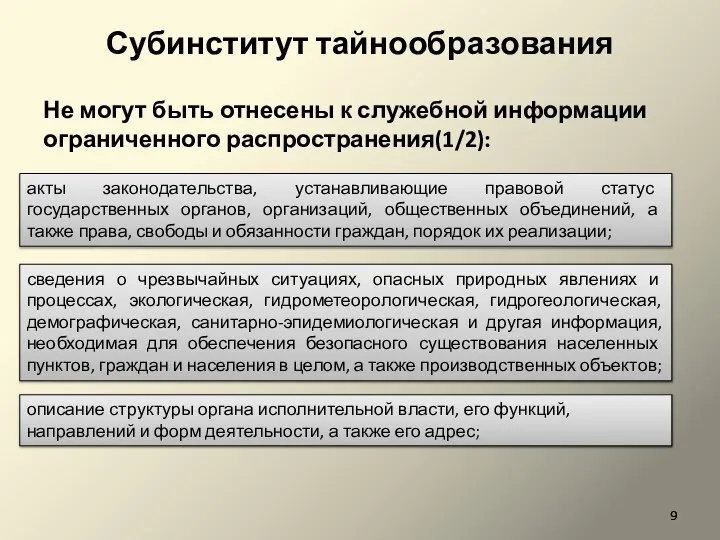 Субинститут тайнообразования

Не могут быть отнесены к служебной информации ограниченного распространения(1/2):

акты законодательства, устанавливающие правовой статус государственных органов, организаций, общественных объединений, а также права, свободы и обязанности граждан, порядок их реализации;

сведения о чрезвычайных ситуациях, опасных природных явлениях и процессах, экологическая, гидрометеорологическая, гидрогеологическая, демографическая, санитарно-эпидемиологическая и другая информация, необходимая для обеспечения безопасного существования населенных пунктов, граждан и населения в целом, а также производственных объектов;

описание структуры органа исполнительной власти, его функций, направлений и форм деятельности, а также его адрес;

9